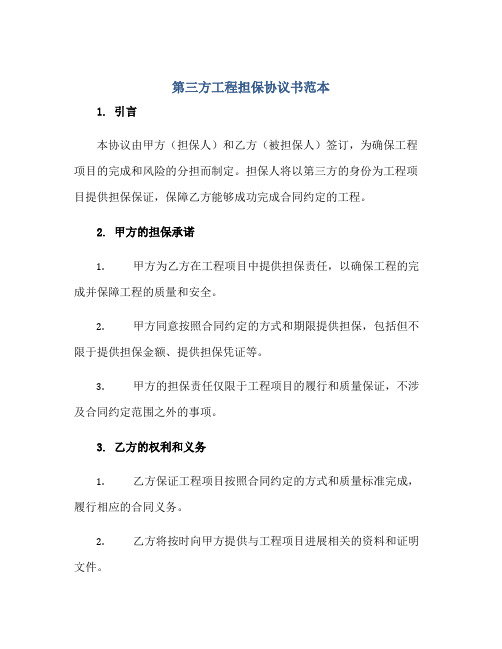 第三方工程担保协议书范本

1. 引言

本协议由甲方（担保人）和乙方（被担保人）签订，为确保工程项目的完成和风险的分担而制定。担保人将以第三方的身份为工程项目提供担保保证，保障乙方能够成功完成合同约定的工程。

2. 甲方的担保承诺

1. 甲方为乙方在工程项目中提供担保责任，以确保工程的完成并保障工程的质量和安全。

2. 甲方同意按照合同约定的方式和期限提供担保，包括但不限于提供担保金额、提供担保凭证等。

3. 甲方的担保责任仅限于工程项目的履行和质量保证，不涉及合同约定范围之外的事项。

3. 乙方的权利和义务

1. 乙方保证工程项目按照合同约定的方式和质量标准完成，履行相应的合同义务。

2. 乙方将按时向甲方提供与工程项目进展相关的资料和证明文件。